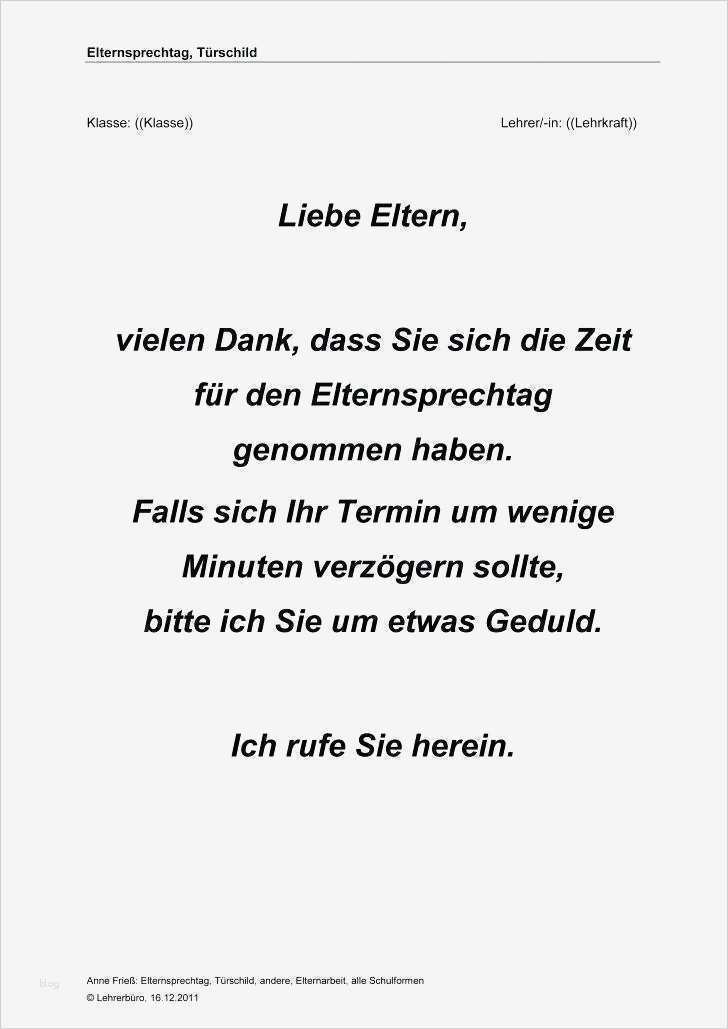 Elternsprechtag, Türschild

Klasse: ((Klasse))

Lehrer/-in: ((Lehrkraft))

Liebe Eltern,

vielen Dank, dass Sie sich die Zeit für den Elternsprechtag genommen haben.
Falls sich Ihr Termin um wenige Minuten verzögern sollte, bitte ich Sie um etwas Geduld.

Ich rufe Sie herein.

blog

Anne Frieß: Elternsprechtag, Türschild, andere, Elternarbeit, alle Schulformen
© Lehrerbüro, 16.12.2011